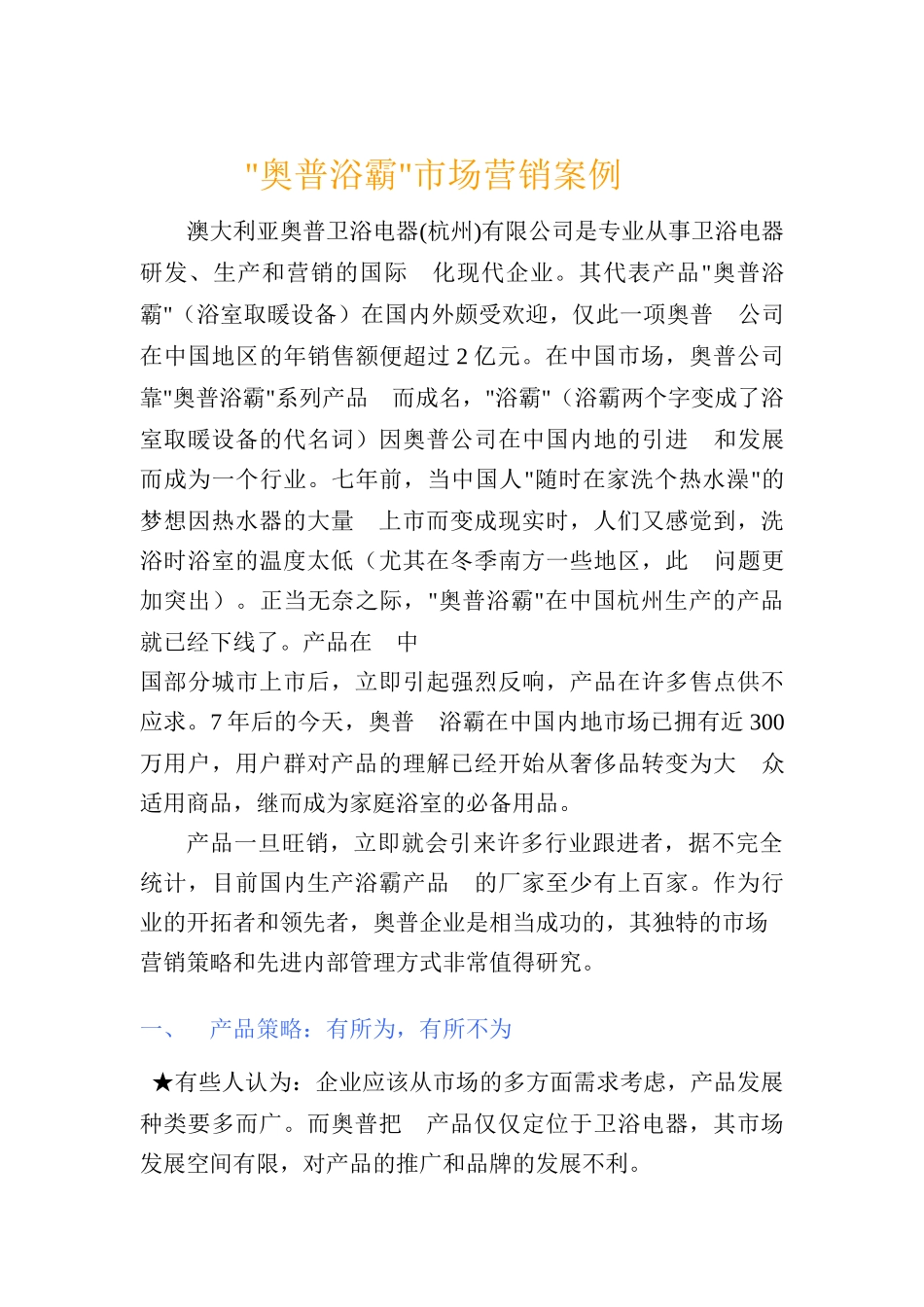 "奥普浴霸"市场营销案例

澳大利亚奥普卫浴电器(杭州)有限公司是专业从事卫浴电器研发、生产和营销的国际 化现代企业。其代表产品"奥普浴霸"（浴室取暖设备）在国内外颇受欢迎，仅此一项奥普 公司在中国地区的年销售额便超过 2 亿元。在中国市场，奥普公司靠"奥普浴霸"系列产品 而成名，"浴霸"（浴霸两个字变成了浴室取暖设备的代名词）因奥普公司在中国内地的引进 和发展而成为一个行业。七年前，当中国人"随时在家洗个热水澡"的梦想因热水器的大量 上市而变成现实时，人们又感觉到，洗浴时浴室的温度太低（尤其在冬季南方一些地区，此 问题更加突出）。正当无奈之际，"奥普浴霸"在中国杭州生产的产品就已经下线了。产品在 中
国部分城市上市后，立即引起强烈反响，产品在许多售点供不应求。7 年后的今天，奥普 浴霸在中国内地市场已拥有近 300 万用户，用户群对产品的理解已经开始从奢侈品转变为大 众适用商品，继而成为家庭浴室的必备用品。

产品一旦旺销，立即就会引来许多行业跟进者，据不完全统计，目前国内生产浴霸产品 的厂家至少有上百家。作为行业的开拓者和领先者，奥普企业是相当成功的，其独特的市场营销策略和先进内部管理方式非常值得研究。

一、 产品策略：有所为，有所不为

★有些人认为：企业应该从市场的多方面需求考虑，产品发展种类要多而广。而奥普把 产品仅仅定位于卫浴电器，其市场发展空间有限，对产品的推广和品牌的发展不利。